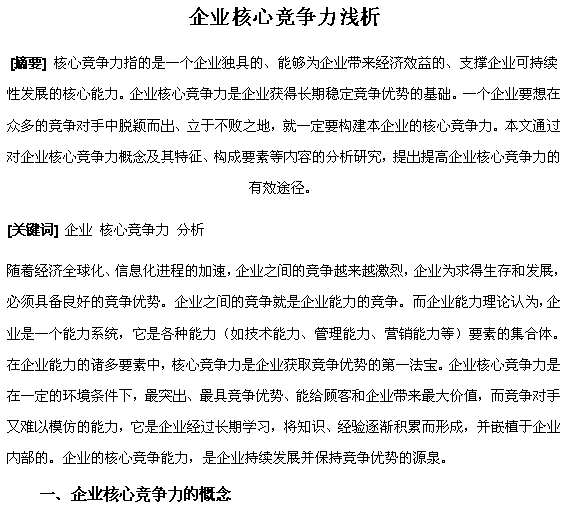 企业核心竞争力浅析

[摘要] 核心竞争力指的是一个企业独具的、能够为企业带来经济效益的、支撑企业可持续性发展的核心能力。企业核心竞争力是企业获得长期稳定竞争优势的基础。一个企业要想在众多的竞争对手中脱颖而出、立于不败之地，就一定要构建本企业的核心竞争力。本文通过对企业核心竞争力概念及其特征、构成要素等内容的分析研究，提出提高企业核心竞争力的有效途径。

[关键词] 企业 核心竞争力 分析

随着经济全球化、信息化进程的加速，企业之间的竞争越来越激烈，企业为求得生存和发展，必须具备良好的竞争优势。企业之间的竞争就是企业能力的竞争。而企业能力理论认为，企业是一个能力系统，它是各种能力（如技术能力、管理能力、营销能力等）要素的集合体。在企业能力的诸多要素中，核心竞争力是企业获取竞争优势的第一法宝。企业核心竞争力是在一定的环境条件下，最突出、最具竞争优势、能给顾客和企业带来最大价值，而竞争对手又难以模仿的能力，它是企业经过长期学习，将知识、经验逐渐积累而形成，并嵌植于企业内部的。企业的核心竞争能力，是企业持续发展并保持竞争优势的源泉。

一、企业核心竞争力的概念